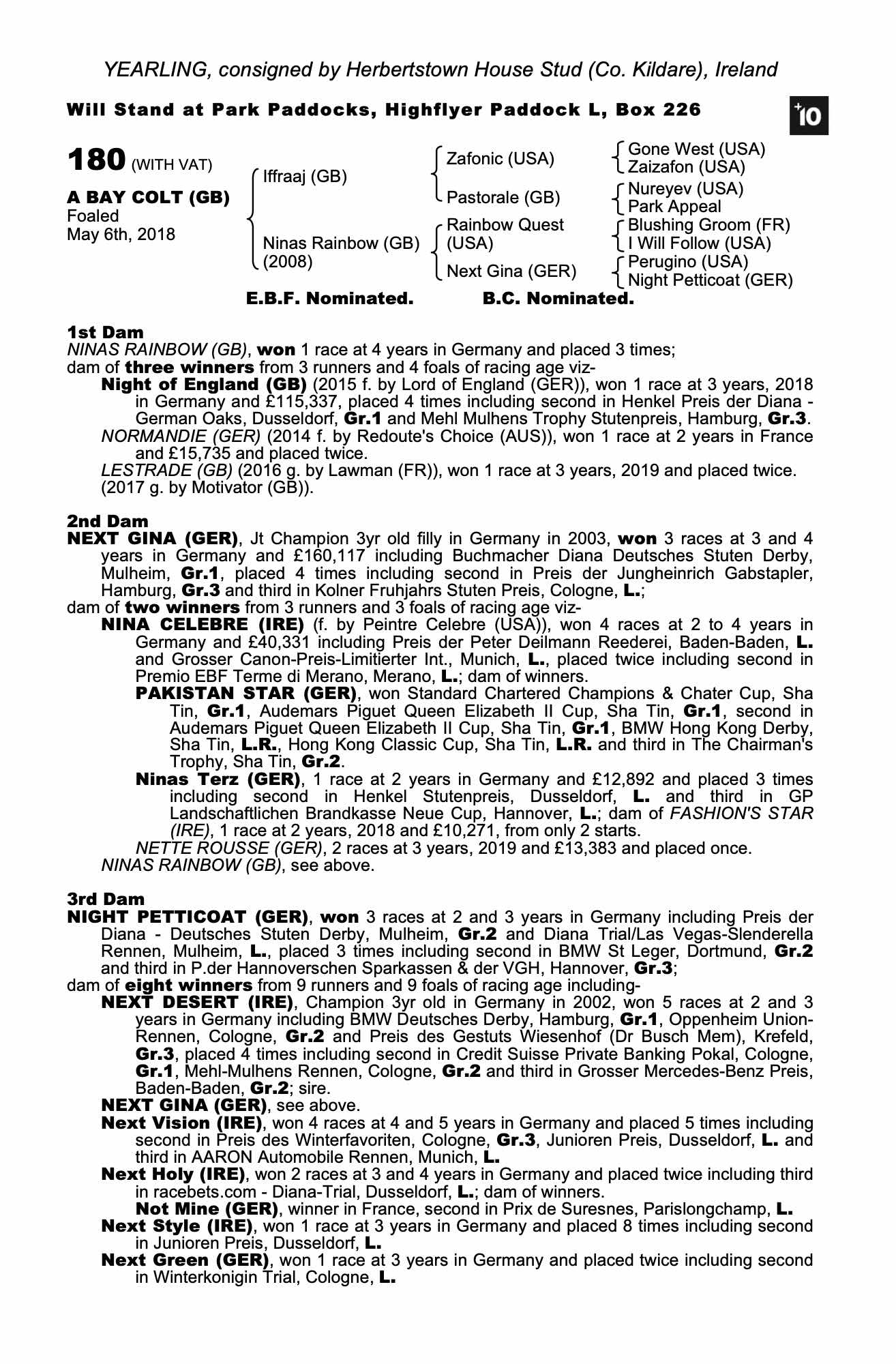 YEARLING, consigned by Herbertstown House Stud (Co. Kildare), Ireland

Will Stand at Park Paddocks, Highflyer Paddock L, Box 226

+10

180 (WITH VAT)

A BAY COLT (GB)
Foaled
May 6th, 2018

Iffraaj (GB)

Ninas Rainbow (GB)
(2008)

Zafonic (USA)

Pastorale (GB)

Rainbow Quest
(USA)

Next Gina (GER)

Gone West (USA)
Zaizafon (USA)

Nureyev (USA)
Park Appeal

Blushing Groom (FR)
I Will Follow (USA)

Perugino (USA)
Night Petticoat (GER)

E.B.F. Nominated. B.C. Nominated.

1st Dam
NINAS RAINBOW (GB), won 1 race at 4 years in Germany and placed 3 times;
dam of three winners from 3 runners and 4 foals of racing age viz-
Night of England (GB) (2015 f. by Lord of England (GER)), won 1 race at 3 years, 2018 in Germany and £115,337, placed 4 times including second in Henkel Preis der Diana - German Oaks, Dusseldorf, Gr.1 and Mehl Mulhens Trophy Stutenpreis, Hamburg, Gr.3.
NORMANDIE (GER) (2014 f. by Redoute's Choice (AUS)), won 1 race at 2 years in France and £15,735 and placed twice.
LESTRADE (GB) (2016 g. by Lawman (FR)), won 1 race at 3 years, 2019 and placed twice.
(2017 g. by Motivator (GB)).

2nd Dam
NEXT GINA (GER), Jt Champion 3yr old filly in Germany in 2003, won 3 races at 3 and 4 years in Germany and £160,117 including Buchmacher Diana Deutsches Stuten Derby, Mulheim, Gr.1, placed 4 times including second in Preis der Jungheinrich Gabstapler, Hamburg, Gr.3 and third in Kolner Fruhjahrs Stuten Preis, Cologne, L.;
dam of two winners from 3 runners and 3 foals of racing age viz-
NINA CELEBRE (IRE) (f. by Peintre Celebre (USA)), won 4 races at 2 to 4 years in Germany and £40,331 including Preis der Peter Deilmann Reederei, Baden-Baden, L. and Grosser Canon-Preis-Limitierter Int., Munich, L., placed twice including second in Premio EBF Terme di Merano, Merano, L.; dam of winners.
PAKISTAN STAR (GER), won Standard Chartered Champions & Chater Cup, Sha Tin, Gr.1, Audemars Piguet Queen Elizabeth II Cup, Sha Tin, Gr.1, second in Audemars Piguet Queen Elizabeth II Cup, Sha Tin, Gr.1, BMW Hong Kong Derby, Sha Tin, L.R., Hong Kong Classic Cup, Sha Tin, L.R. and third in The Chairman's Trophy, Sha Tin, Gr.2.
Ninas Terz (GER), 1 race at 2 years in Germany and £12,892 and placed 3 times including second in Henkel Stutenpreis, Dusseldorf, L. and third in GP Landschaftlichen Brandkasse Neue Cup, Hannover, L.; dam of FASHION'S STAR (IRE), 1 race at 2 years, 2018 and £10,271, from only 2 starts.
NETTE ROUSSE (GER), 2 races at 3 years, 2019 and £13,383 and placed once.
NINAS RAINBOW (GB), see above.

3rd Dam
NIGHT PETTICOAT (GER), won 3 races at 2 and 3 years in Germany including Preis der Diana - Deutsches Stuten Derby, Mulheim, Gr.2 and Diana Trial/Las Vegas-Slenderella Rennen, Mulheim, L., placed 3 times including second in BMW St Leger, Dortmund, Gr.2 and third in P.der Hannoverschen Sparkassen & der VGH, Hannover, Gr.3;
dam of eight winners from 9 runners and 9 foals of racing age including-
NEXT DESERT (IRE), Champion 3yr old in Germany in 2002, won 5 races at 2 and 3 years in Germany including BMW Deutsches Derby, Hamburg, Gr.1, Oppenheim Union-Rennen, Cologne, Gr.2 and Preis des Gestuts Wiesenhof (Dr Busch Mem), Krefeld, Gr.3, placed 4 times including second in Credit Suisse Private Banking Pokal, Cologne, Gr.1, Mehl-Mulhens Rennen, Cologne, Gr.2 and third in Grosser Mercedes-Benz Preis, Baden-Baden, Gr.2; sire.
NEXT GINA (GER), see above.
Next Vision (IRE), won 4 races at 4 and 5 years in Germany and placed 5 times including second in Preis des Winterfavoriten, Cologne, Gr.3, Junioren Preis, Dusseldorf, L. and third in AARON Automobile Rennen, Munich, L.
Next Holy (IRE), won 2 races at 3 and 4 years in Germany and placed twice including third in racebets.com - Diana-Trial, Dusseldorf, L.; dam of winners.
Not Mine (GER), winner in France, second in Prix de Suresnes, Parislongchamp, L.
Next Style (IRE), won 1 race at 3 years in Germany and placed 8 times including second in Junioren Preis, Dusseldorf, L.
Next Green (GER), won 1 race at 3 years in Germany and placed twice including second in Winterkonigin Trial, Cologne, L.